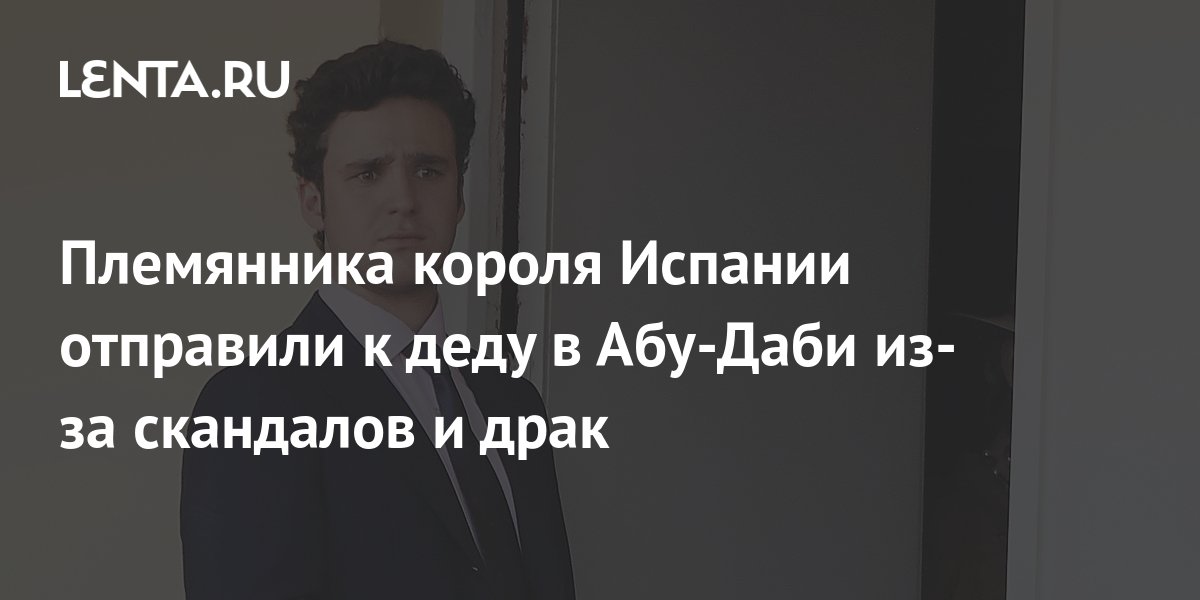 LENTA.RU

Племянника короля Испании отправили к деду в Абу-Даби из-за скандалов и драк